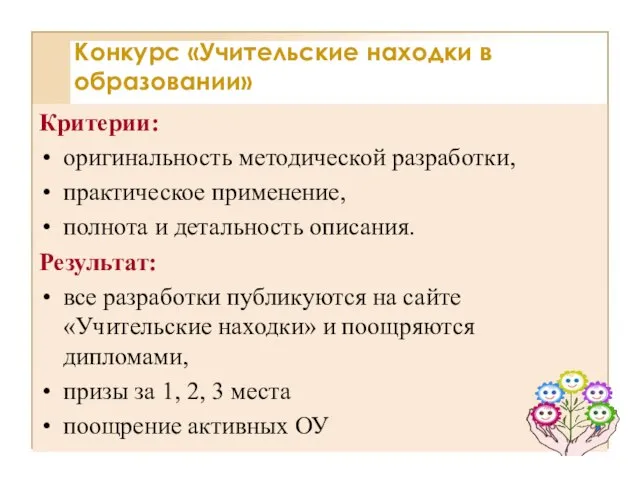 Конкурс «Учительские находки в образовании»

Критерии:
• оригинальность методической разработки,
• практическое применение,
• полнота и детальность описания.

Результат:
• все разработки публикуются на сайте «Учительские находки» и поощряются дипломами,
• призы за 1, 2, 3 места
• поощрение активных ОУ